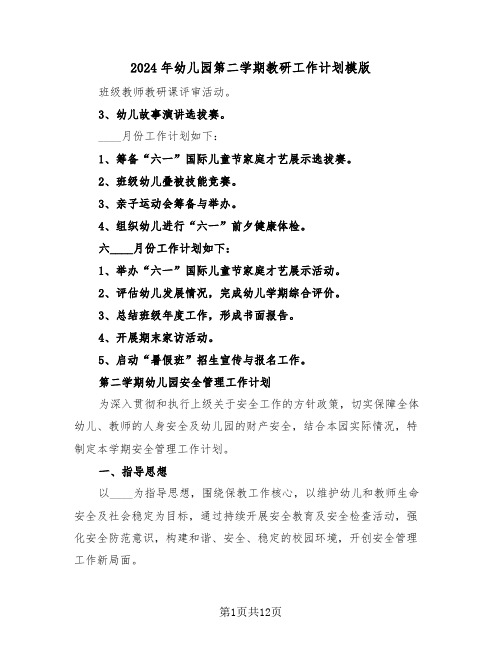 2024年幼儿园第二学期教研工作计划模版

班级教师教研课评审活动。

3、幼儿故事演讲选拔赛。

____月份工作计划如下：

1、筹备“六一”国际儿童节家庭才艺展示选拔赛。

2、班级幼儿叠被技能竞赛。

3、亲子运动会筹备与举办。

4、组织幼儿进行“六一”前夕健康体检。

六____月份工作计划如下：

1、举办“六一”国际儿童节家庭才艺展示活动。

2、评估幼儿发展情况，完成幼儿学期综合评价。

3、总结班级年度工作，形成书面报告。

4、开展期末家访活动。

5、启动“暑假班”招生宣传与报名工作。

第二学期幼儿园安全管理工作计划

为深入贯彻和执行上级关于安全工作的方针政策，切实保障全体幼儿、教师的人身安全及幼儿园的财产安全，结合本园实际情况，特制定本学期安全管理工作计划。

一、指导思想

以____为指导思想，围绕保教工作核心，以维护幼儿和教师生命安全及社会稳定为目标，通过持续开展安全教育及安全检查活动，强化安全防范意识，构建和谐、安全、稳定的校园环境，开创安全管理工作新局面。

第1页共12页